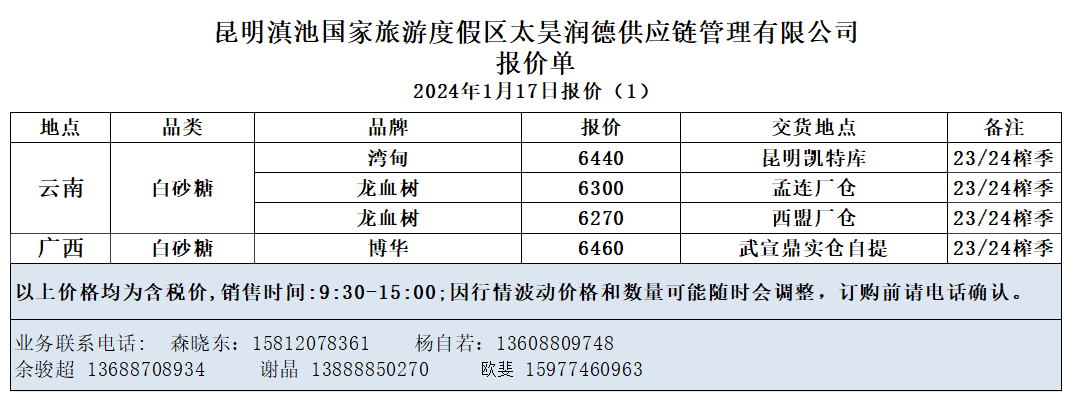 昆明滇池国家旅游度假区太昊润德供应链管理有限公司
报价单
2024年1月17日报价（1）

| 地点 | 品类 | 品牌 | 报价 | 交货地点 | 备注 |
|---|---|---|---|---|---|
| 云南 | 白砂糖 | 湾甸 | 6440 | 昆明凯特库 | 23/24榨季 |
|  |  | 龙血树 | 6300 | 孟连厂仓 | 23/24榨季 |
|  |  | 龙血树 | 6270 | 西盟厂仓 | 23/24榨季 |
| 广西 | 白砂糖 | 博华 | 6460 | 武宣鼎实仓自提 | 23/24榨季 |

以上价格均为含税价，销售时间：9:30-15:00；因行情波动价格和数量可能随时会调整，订购前请电话确认。

业务联系电话： 森晓东：15812078361 杨自若：13608809748
余骏超 13688708934 谢晶 13888850270 欧斐 15977460963